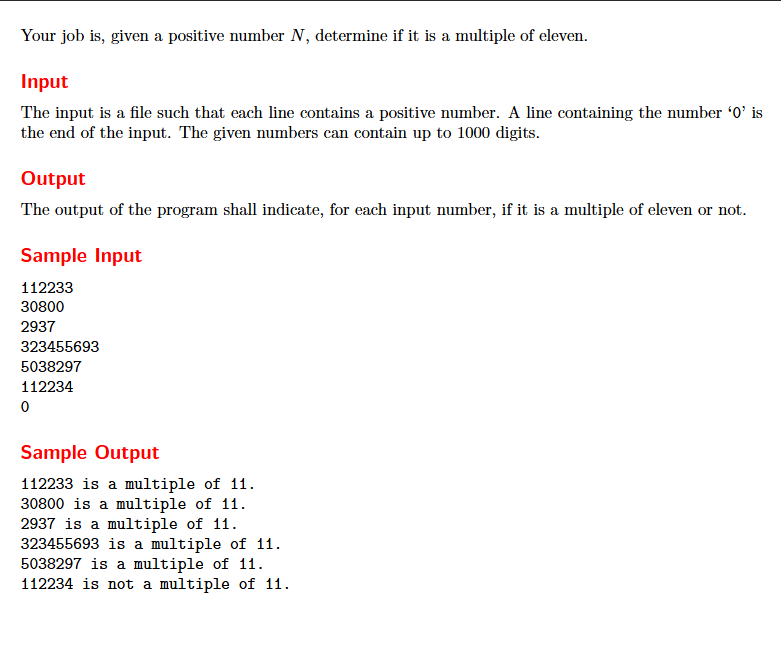 Your job is, given a positive number $N$, determine if it is a multiple of eleven.

Input

The input is a file such that each line contains a positive number. A line containing the number '0' is the end of the input. The given numbers can contain up to 1000 digits.

Output

The output of the program shall indicate, for each input number, if it is a multiple of eleven or not.

Sample Input

112233
30800
2937
323455693
5038297
112234
0

Sample Output

112233 is a multiple of 11.
30800 is a multiple of 11.
2937 is a multiple of 11.
323455693 is a multiple of 11.
5038297 is a multiple of 11.
112234 is not a multiple of 11.